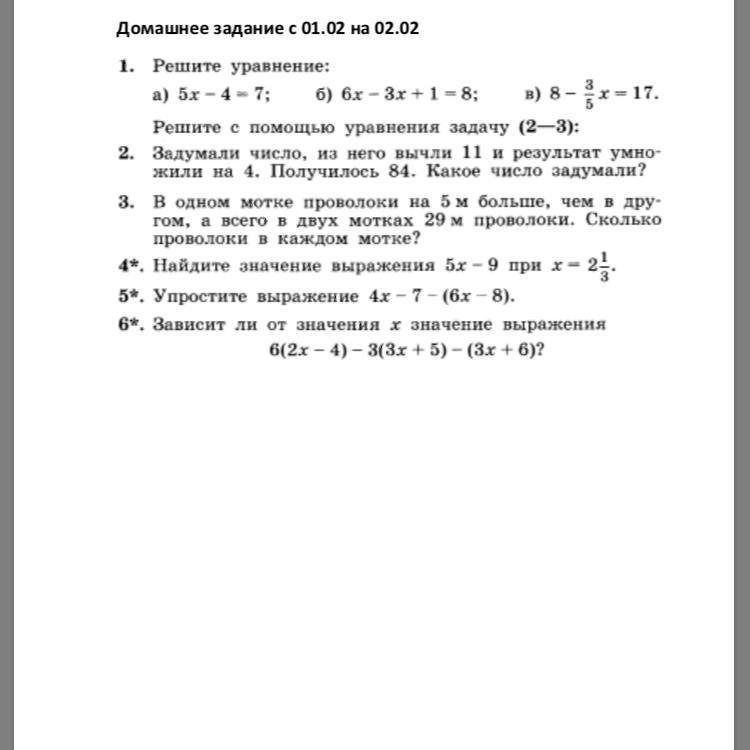 Домашнее задание с 01.02 на 02.02

1. Решите уравнение:

а) $5x - 4 = 7$; б) $6x - 3x + 1 = 8$; в) $8 - \frac{3}{5}x = 17$.

Решите с помощью уравнения задачу (2—3):

2. Задумали число, из него вычли 11 и результат умножили на 4. Получилось 84. Какое число задумали?

3. В одном мотке проволоки на 5 м больше, чем в другом, а всего в двух мотках 29 м проволоки. Сколько проволоки в каждом мотке?

4*. Найдите значение выражения $5x - 9$ при $x = 2\frac{1}{3}$.

5*. Упростите выражение $4x - 7 - (6x - 8)$.

6*. Зависит ли от значения $x$ значение выражения

$6(2x - 4) - 3(3x + 5) - (3x + 6)$?